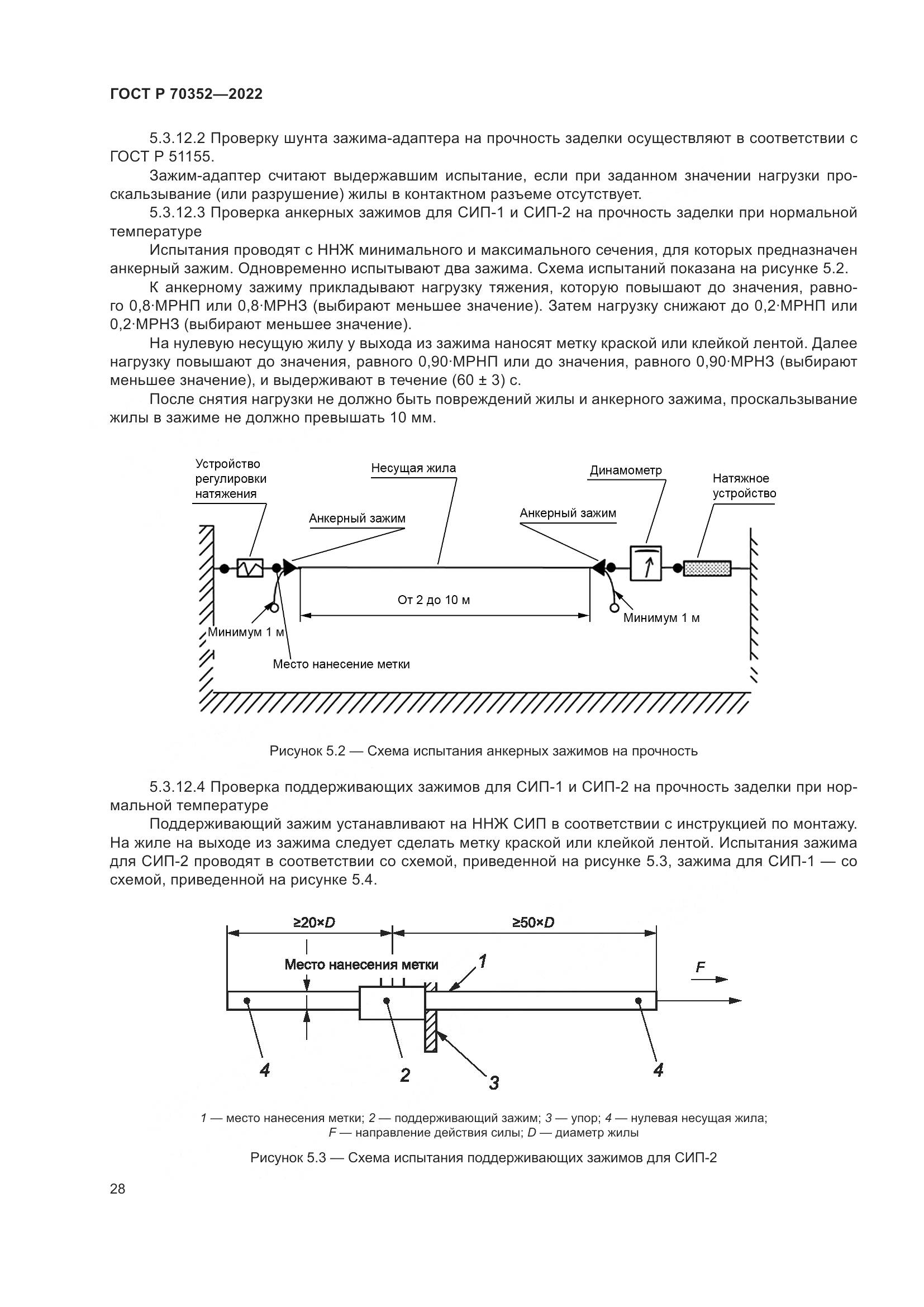 ГОСТ Р 70352—2022

5.3.12.2 Проверку шунта зажима-адаптера на прочность заделки осуществляют в соответствии с ГОСТ Р 51155.

Зажим-адаптер считают выдержавшим испытание, если при заданном значении нагрузки проскальзывание (или разрушение) жилы в контактном разъеме отсутствует.

5.3.12.3 Проверка анкерных зажимов для СИП-1 и СИП-2 на прочность заделки при нормальной температуре

Испытания проводят с ННЖ минимального и максимального сечения, для которых предназначен анкерный зажим. Одновременно испытывают два зажима. Схема испытаний показана на рисунке 5.2.

К анкерному зажиму прикладывают нагрузку тяжения, которую повышают до значения, равного 0,8·МРНП или 0,8·МРНЗ (выбирают меньшее значение). Затем нагрузку снижают до 0,2·МРНП или 0,2·МРНЗ (выбирают меньшее значение).

На нулевую несущую жилу у выхода из зажима наносят метку краской или клейкой лентой. Далее нагрузку повышают до значения, равного 0,90·МРНП или до значения, равного 0,90·МРНЗ (выбирают меньшее значение), и выдерживают в течение (60 ± 3) с.

После снятия нагрузки не должно быть повреждений жилы и анкерного зажима, проскальзывание жилы в зажиме не должно превышать 10 мм.

Устройство регулировки натяжения
Несущая жила
Динамометр
Натяжное устройство
Анкерный зажим
Анкерный зажим
От 2 до 10 м
Минимум 1 м
Минимум 1 м
Место нанесение метки

Рисунок 5.2 — Схема испытания анкерных зажимов на прочность

5.3.12.4 Проверка поддерживающих зажимов для СИП-1 и СИП-2 на прочность заделки при нормальной температуре

Поддерживающий зажим устанавливают на ННЖ СИП в соответствии с инструкцией по монтажу. На жиле на выходе из зажима следует сделать метку краской или клейкой лентой. Испытания зажима для СИП-2 проводят в соответствии со схемой, приведенной на рисунке 5.3, зажима для СИП-1 — со схемой, приведенной на рисунке 5.4.

≥20×D
≥50×D
Место нанесения метки
1
F
4
2
3
4

1 — место нанесения метки; 2 — поддерживающий зажим; 3 — упор; 4 — нулевая несущая жила; F — направление действия силы; D — диаметр жилы

Рисунок 5.3 — Схема испытания поддерживающих зажимов для СИП-2

28